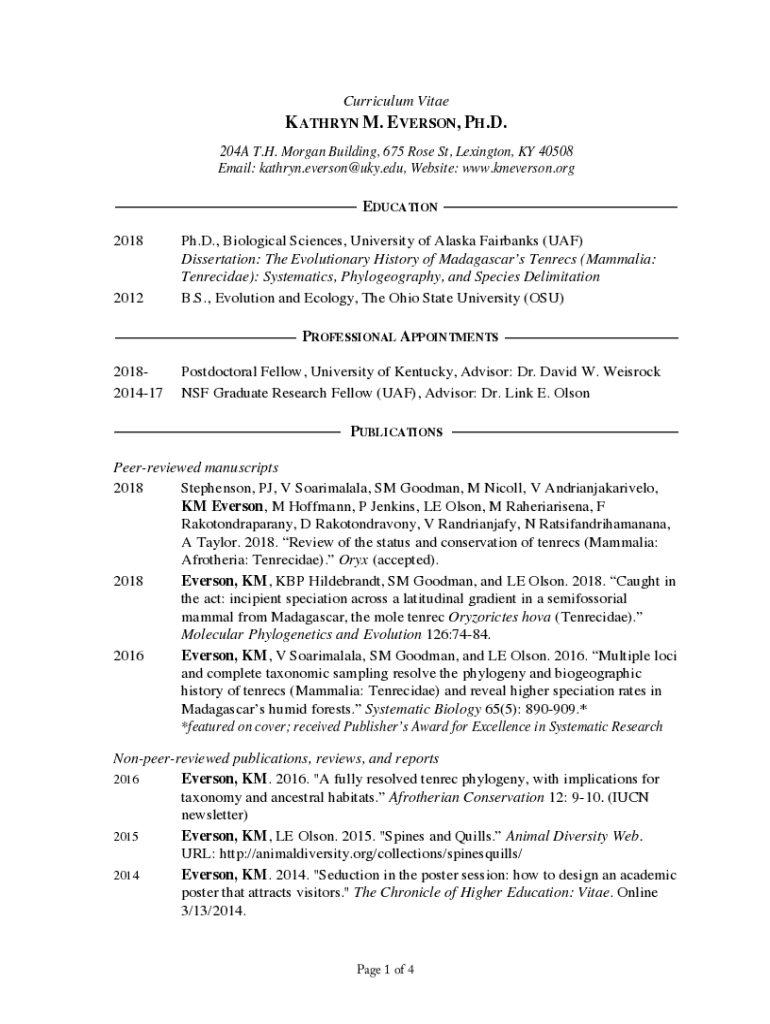 Curriculum Vitae

KATHRYN M. EVERSON, PH.D.

204A T.H. Morgan Building, 675 Rose St, Lexington, KY 40508
Email: kathryn.everson@uky.edu, Website: www.kmeverson.org

EDUCATION

2018 Ph.D., Biological Sciences, University of Alaska Fairbanks (UAF)
Dissertation: The Evolutionary History of Madagascar's Tenrecs (Mammalia: Tenrecidae): Systematics, Phylogeography, and Species Delimitation

2012 B.S., Evolution and Ecology, The Ohio State University (OSU)

PROFESSIONAL APPOINTMENTS

2018- Postdoctoral Fellow, University of Kentucky, Advisor: Dr. David W. Weisrock

2014-17 NSF Graduate Research Fellow (UAF), Advisor: Dr. Link E. Olson

PUBLICATIONS

Peer-reviewed manuscripts

2018 Stephenson, PJ, V Soarimalala, SM Goodman, M Nicoll, V Andrianjakarivelo, KM Everson, M Hoffmann, P Jenkins, LE Olson, M Raheriarisena, F Rakotondraparany, D Rakotondravony, V Randrianjafy, N Ratsifandrihamanana, A Taylor. 2018. "Review of the status and conservation of tenrecs (Mammalia: Afrotheria: Tenrecidae)." Oryx (accepted).

2018 Everson, KM, KBP Hildebrandt, SM Goodman, and LE Olson. 2018. "Caught in the act: incipient speciation across a latitudinal gradient in a semifossorial mammal from Madagascar, the mole tenrec Oryzorictes hova (Tenrecidae)." Molecular Phylogenetics and Evolution 126:74-84.

2016 Everson, KM, V Soarimalala, SM Goodman, and LE Olson. 2016. "Multiple loci and complete taxonomic sampling resolve the phylogeny and biogeographic history of tenrecs (Mammalia: Tenrecidae) and reveal higher speciation rates in Madagascar's humid forests." Systematic Biology 65(5): 890-909.*
*featured on cover; received Publisher's Award for Excellence in Systematic Research

Non-peer-reviewed publications, reviews, and reports

2016 Everson, KM. 2016. "A fully resolved tenrec phylogeny, with implications for taxonomy and ancestral habitats." Afrotherian Conservation 12: 9-10. (IUCN newsletter)

2015 Everson, KM, LE Olson. 2015. "Spines and Quills." Animal Diversity Web. URL: http://animaldiversity.org/collections/spinesquills/

2014 Everson, KM. 2014. "Seduction in the poster session: how to design an academic poster that attracts visitors." The Chronicle of Higher Education: Vitae. Online 3/13/2014.

Page 1 of 4